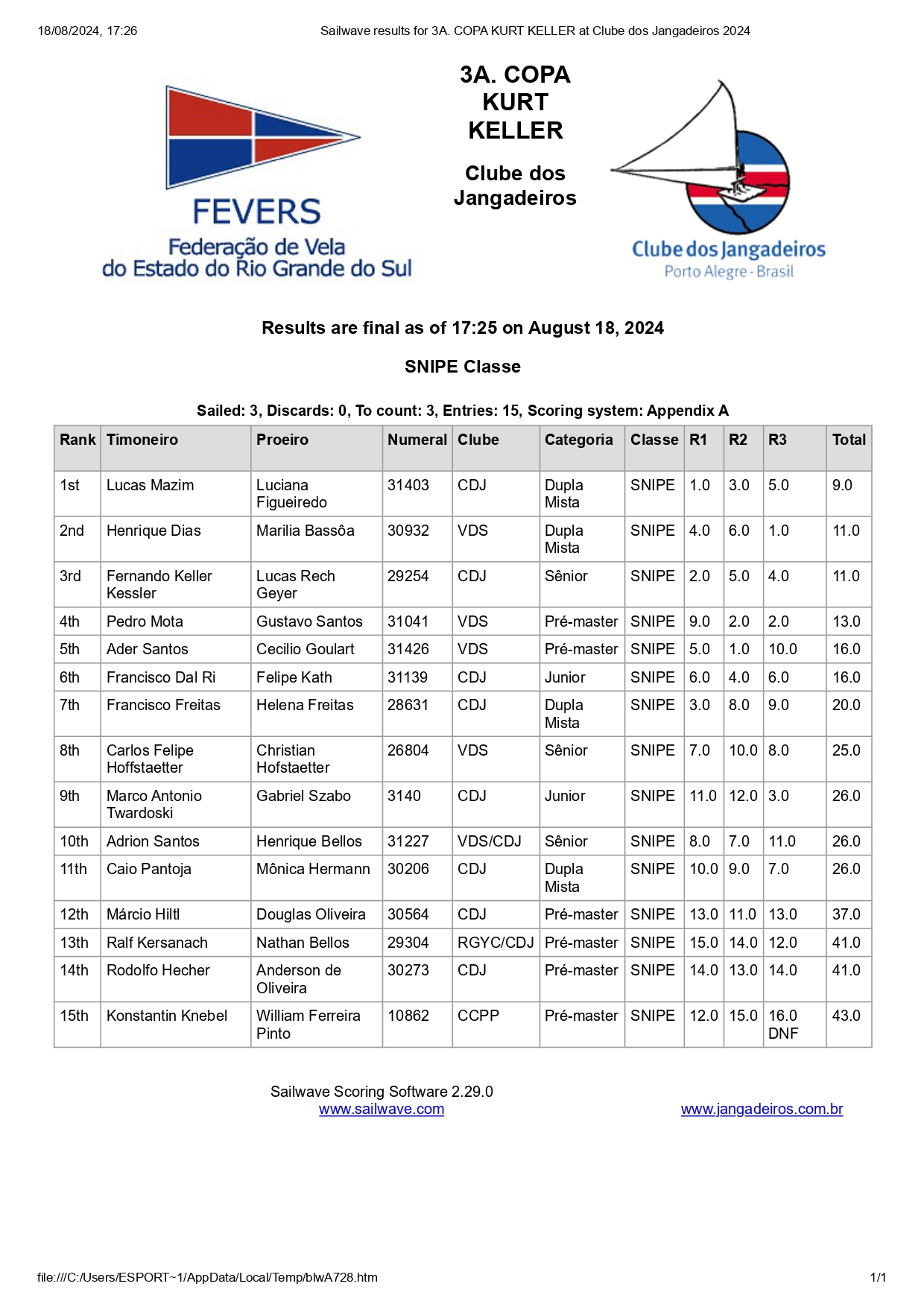 18/08/2024, 17:26 Sailwave results for 3A. COPA KURT KELLER at Clube dos Jangadeiros 2024

FEVERS
Federação de Vela do Estado do Rio Grande do Sul

3A. COPA KURT KELLER

Clube dos Jangadeiros

Clube dos Jangadeiros
Porto Alegre - Brasil

Results are final as of 17:25 on August 18, 2024

SNIPE Classe

Sailed: 3, Discards: 0, To count: 3, Entries: 15, Scoring system: Appendix A

| Rank | Timoneiro | Proeiro | Numeral | Clube | Categoria | Classe | R1 | R2 | R3 | Total |
|---|---|---|---|---|---|---|---|---|---|---|
| 1st | Lucas Mazim | Luciana Figueiredo | 31403 | CDJ | Dupla Mista | SNIPE | 1.0 | 3.0 | 5.0 | 9.0 |
| 2nd | Henrique Dias | Marilia Bassôa | 30932 | VDS | Dupla Mista | SNIPE | 4.0 | 6.0 | 1.0 | 11.0 |
| 3rd | Fernando Keller Kessler | Lucas Rech Geyer | 29254 | CDJ | Sênior | SNIPE | 2.0 | 5.0 | 4.0 | 11.0 |
| 4th | Pedro Mota | Gustavo Santos | 31041 | VDS | Pré-master | SNIPE | 9.0 | 2.0 | 2.0 | 13.0 |
| 5th | Ader Santos | Cecilio Goulart | 31426 | VDS | Pré-master | SNIPE | 5.0 | 1.0 | 10.0 | 16.0 |
| 6th | Francisco Dal Ri | Felipe Kath | 31139 | CDJ | Junior | SNIPE | 6.0 | 4.0 | 6.0 | 16.0 |
| 7th | Francisco Freitas | Helena Freitas | 28631 | CDJ | Dupla Mista | SNIPE | 3.0 | 8.0 | 9.0 | 20.0 |
| 8th | Carlos Felipe Hoffstaetter | Christian Hofstaetter | 26804 | VDS | Sênior | SNIPE | 7.0 | 10.0 | 8.0 | 25.0 |
| 9th | Marco Antonio Twardoski | Gabriel Szabo | 3140 | CDJ | Junior | SNIPE | 11.0 | 12.0 | 3.0 | 26.0 |
| 10th | Adrion Santos | Henrique Bellos | 31227 | VDS/CDJ | Sênior | SNIPE | 8.0 | 7.0 | 11.0 | 26.0 |
| 11th | Caio Pantoja | Mônica Hermann | 30206 | CDJ | Dupla Mista | SNIPE | 10.0 | 9.0 | 7.0 | 26.0 |
| 12th | Márcio Hiltl | Douglas Oliveira | 30564 | CDJ | Pré-master | SNIPE | 13.0 | 11.0 | 13.0 | 37.0 |
| 13th | Ralf Kersanach | Nathan Bellos | 29304 | RGYC/CDJ | Pré-master | SNIPE | 15.0 | 14.0 | 12.0 | 41.0 |
| 14th | Rodolfo Hecher | Anderson de Oliveira | 30273 | CDJ | Pré-master | SNIPE | 14.0 | 13.0 | 14.0 | 41.0 |
| 15th | Konstantin Knebel | William Ferreira Pinto | 10862 | CCPP | Pré-master | SNIPE | 12.0 | 15.0 | 16.0 DNF | 43.0 |

Sailwave Scoring Software 2.29.0
www.sailwave.com

www.jangadeiros.com.br

file:///C:/Users/ESPORT~1/AppData/Local/Temp/blwA728.htm 1/1